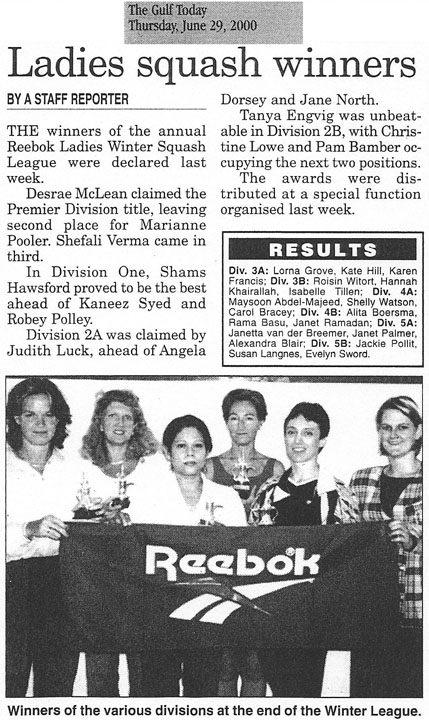 The Gulf Today
Thursday, June 29, 2000

Ladies squash winners

BY A STAFF REPORTER

THE winners of the annual Reebok Ladies Winter Squash League were declared last week.

Desrae McLean claimed the Premier Division title, leaving second place for Marianne Pooler. Shefali Verma came in third.

In Division One, Shams Hawsford proved to be the best ahead of Kaneez Syed and Robey Polley.

Division 2A was claimed by Judith Luck, ahead of Angela Dorsey and Jane North.

Tanya Engvig was unbeatable in Division 2B, with Christine Lowe and Pam Bamber occupying the next two positions.

The awards were distributed at a special function organised last week.

RESULTS

Div. 3A: Lorna Grove, Kate Hill, Karen Francis; Div. 3B: Roisin Witort, Hannah Khairallah, Isabelle Tillen; Div. 4A: Maysoon Abdel-Majeed, Shelly Watson, Carol Bracey; Div. 4B: Alita Boersma, Rama Basu, Janet Ramadan; Div. 5A: Janetta van der Breemer, Janet Palmer, Alexandra Blair; Div. 5B: Jackie Pollit, Susan Langnes, Evelyn Sword.

Reebok

Winners of the various divisions at the end of the Winter League.